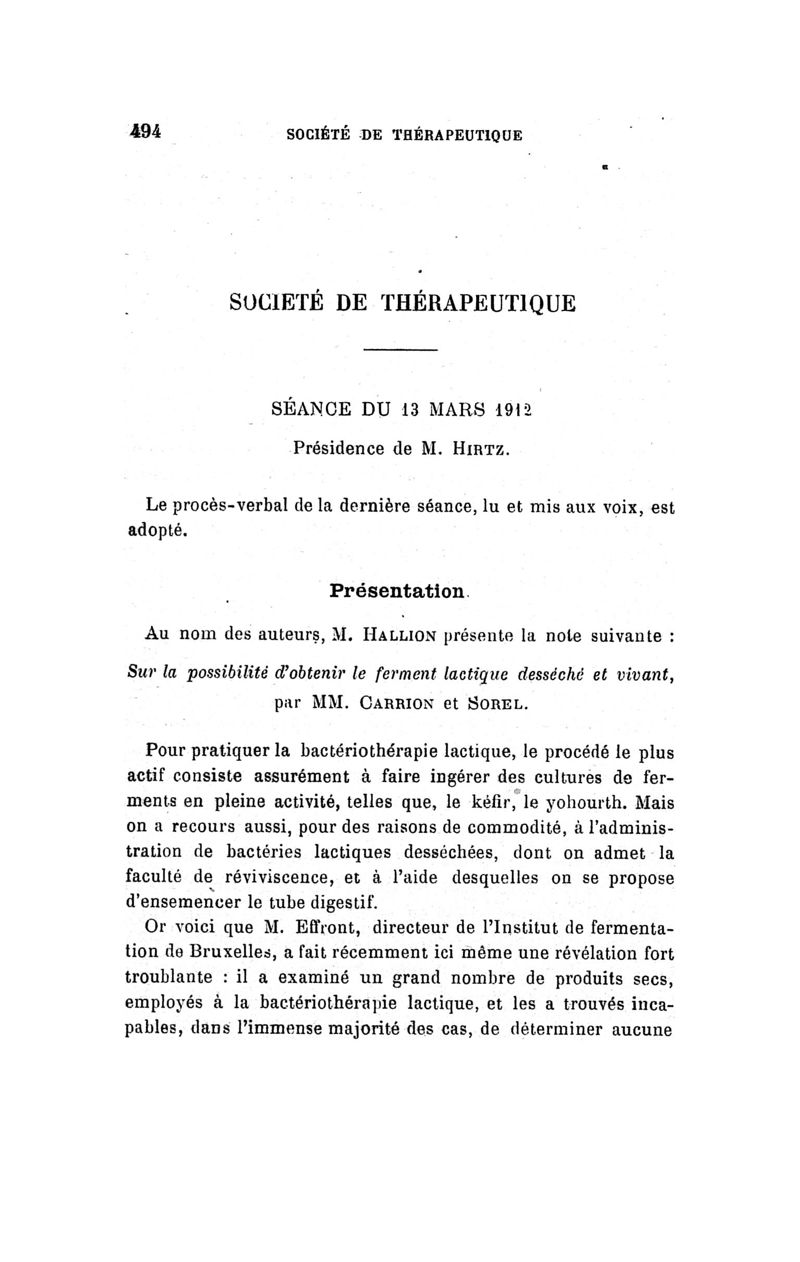 494 SOCIÉTÉ DE THÉRAPEUTIQUE

SOCIETÉ DE THÉRAPEUTIQUE

SÉANCE DU 13 MARS 1912

Présidence de M. Hirtz.

Le procès-verbal de la dernière séance, lu et mis aux voix, est adopté.

Présentation.

Au nom des auteurs, M. Hallion présente la note suivante :

Sur la possibilité d'obtenir le ferment lactique desséché et vivant, par MM. Carrion et Sorel.

Pour pratiquer la bactériothérapie lactique, le procédé le plus actif consiste assurément à faire ingérer des cultures de ferments en pleine activité, telles que, le kéfir, le yohourth. Mais on a recours aussi, pour des raisons de commodité, à l'administration de bactéries lactiques desséchées, dont on admet la faculté de réviviscence, et à l'aide desquelles on se propose d'ensemencer le tube digestif.

Or voici que M. Effront, directeur de l'Institut de fermentation de Bruxelles, a fait récemment ici même une révélation fort troublante : il a examiné un grand nombre de produits secs, employés à la bactériothérapie lactique, et les a trouvés incapables, dans l'immense majorité des cas, de déterminer aucune